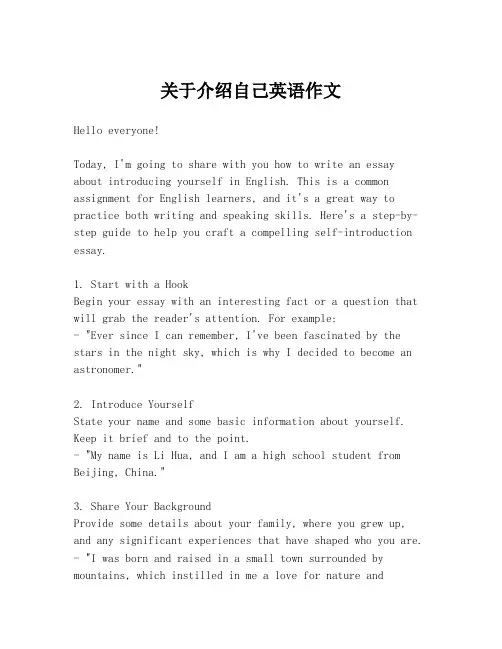 关于介绍自己英语作文

Hello everyone!

Today, I'm going to share with you how to write an essay about introducing yourself in English. This is a common assignment for English learners, and it's a great way to practice both writing and speaking skills. Here's a step-by-step guide to help you craft a compelling self-introduction essay.

1. Start with a Hook
Begin your essay with an interesting fact or a question that will grab the reader's attention. For example:
- "Ever since I can remember, I've been fascinated by the stars in the night sky, which is why I decided to become an astronomer."

2. Introduce Yourself
State your name and some basic information about yourself. Keep it brief and to the point.
- "My name is Li Hua, and I am a high school student from Beijing, China."

3. Share Your Background
Provide some details about your family, where you grew up, and any significant experiences that have shaped who you are.
- "I was born and raised in a small town surrounded by mountains, which instilled in me a love for nature and